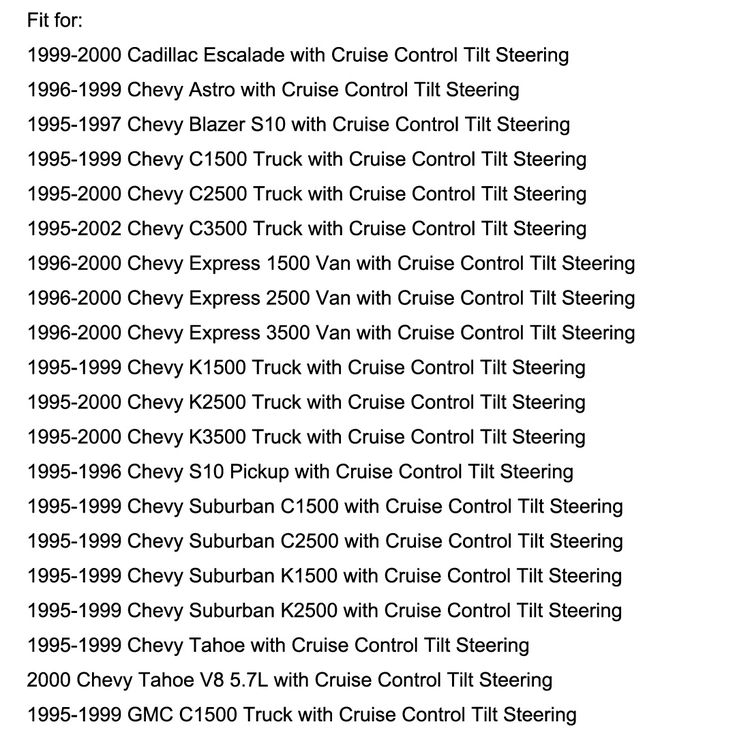 Fit for:
1999-2000 Cadillac Escalade with Cruise Control Tilt Steering
1996-1999 Chevy Astro with Cruise Control Tilt Steering
1995-1997 Chevy Blazer S10 with Cruise Control Tilt Steering
1995-1999 Chevy C1500 Truck with Cruise Control Tilt Steering
1995-2000 Chevy C2500 Truck with Cruise Control Tilt Steering
1995-2002 Chevy C3500 Truck with Cruise Control Tilt Steering
1996-2000 Chevy Express 1500 Van with Cruise Control Tilt Steering
1996-2000 Chevy Express 2500 Van with Cruise Control Tilt Steering
1996-2000 Chevy Express 3500 Van with Cruise Control Tilt Steering
1995-1999 Chevy K1500 Truck with Cruise Control Tilt Steering
1995-2000 Chevy K2500 Truck with Cruise Control Tilt Steering
1995-2000 Chevy K3500 Truck with Cruise Control Tilt Steering
1995-1996 Chevy S10 Pickup with Cruise Control Tilt Steering
1995-1999 Chevy Suburban C1500 with Cruise Control Tilt Steering
1995-1999 Chevy Suburban C2500 with Cruise Control Tilt Steering
1995-1999 Chevy Suburban K1500 with Cruise Control Tilt Steering
1995-1999 Chevy Suburban K2500 with Cruise Control Tilt Steering
1995-1999 Chevy Tahoe with Cruise Control Tilt Steering
2000 Chevy Tahoe V8 5.7L with Cruise Control Tilt Steering
1995-1999 GMC C1500 Truck with Cruise Control Tilt Steering